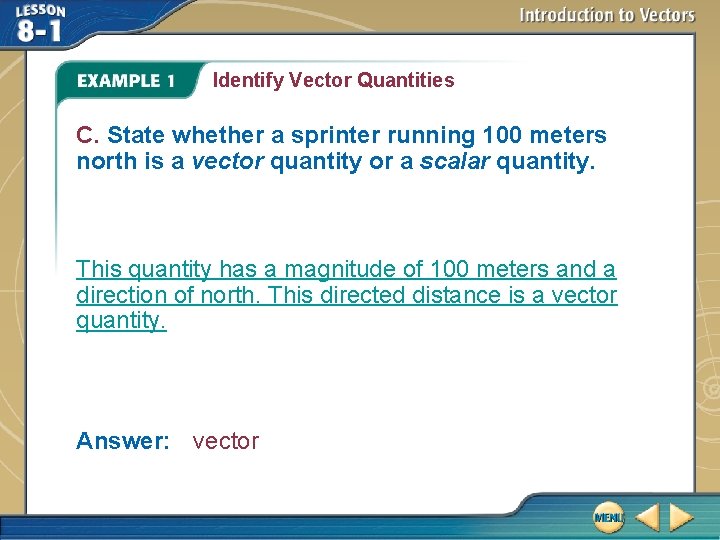 LESSON 8-1

Introduction to Vectors

EXAMPLE 1 Identify Vector Quantities

C. State whether a sprinter running 100 meters north is a vector quantity or a scalar quantity.

This quantity has a magnitude of 100 meters and a direction of north. This directed distance is a vector quantity.

Answer: vector

MENU